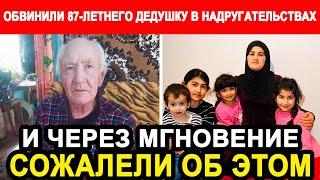 ОБВИНИЛИ 87-ЛЕТНЕГО ДЕДУШКУ В НАДРУГАТЕЛЬСТВАХ

И ЧЕРЕЗ МГНОВЕНИЕ
СОЖАЛЕЛИ ОБ ЭТОМ